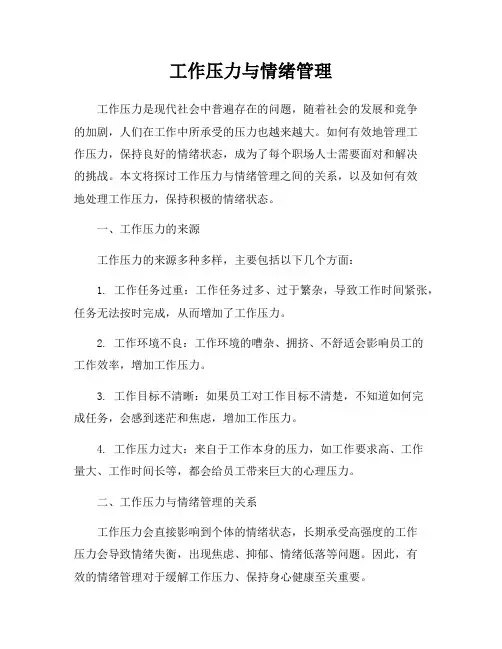 工作压力与情绪管理

工作压力是现代社会中普遍存在的问题，随着社会的发展和竞争的加剧，人们在工作中所承受的压力也越来越大。如何有效地管理工作压力，保持良好的情绪状态，成为了每个职场人士需要面对和解决的挑战。本文将探讨工作压力与情绪管理之间的关系，以及如何有效地处理工作压力，保持积极的情绪状态。

一、工作压力的来源

工作压力的来源多种多样，主要包括以下几个方面：

1. 工作任务过重：工作任务过多、过于繁杂，导致工作时间紧张，任务无法按时完成，从而增加了工作压力。

2. 工作环境不良：工作环境的嘈杂、拥挤、不舒适会影响员工的工作效率，增加工作压力。

3. 工作目标不清晰：如果员工对工作目标不清楚，不知道如何完成任务，会感到迷茫和焦虑，增加工作压力。

4. 工作压力过大：来自于工作本身的压力，如工作要求高、工作量大、工作时间长等，都会给员工带来巨大的心理压力。

二、工作压力与情绪管理的关系

工作压力会直接影响到个体的情绪状态，长期承受高强度的工作压力会导致情绪失衡，出现焦虑、抑郁、情绪低落等问题。因此，有效的情绪管理对于缓解工作压力、保持身心健康至关重要。